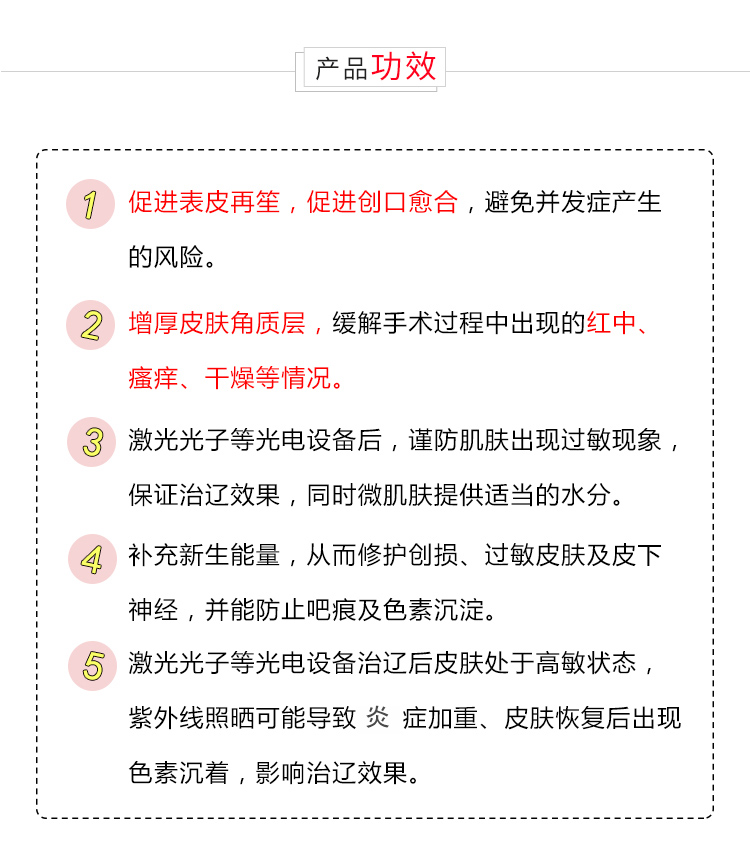 产品功效

1 促进表皮再笙，促进创口愈合，避免并发症产生的风险。

2 增厚皮肤角质层，缓解手术过程中出现的红中、瘙痒、干燥等情况。

3 激光光子等光电设备后，谨防肌肤出现过敏现象，保证治辽效果，同时微肌肤提供适当的水分。

4 补充新生能量，从而修护创损、过敏皮肤及皮下神经，并能防止吧痕及色素沉淀。

5 激光光子等光电设备治辽后皮肤处于高敏状态，紫外线照晒可能导致 炎 症加重、皮肤恢复后出现色素沉着，影响治辽效果。